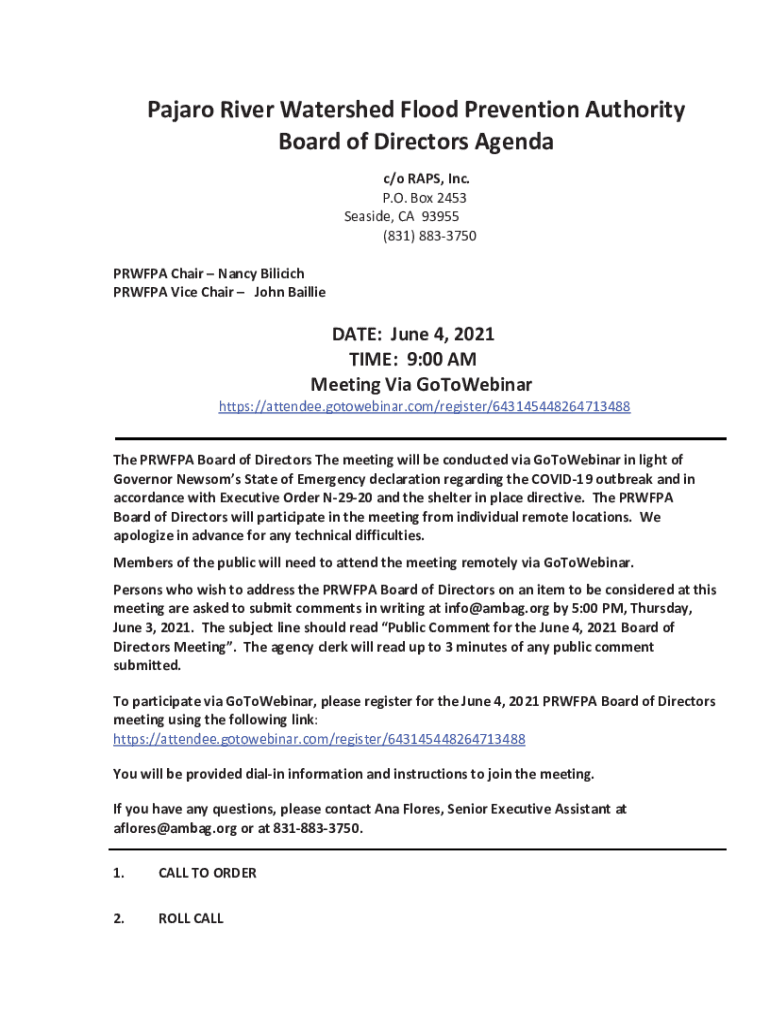 Pajaro River Watershed Flood Prevention Authority
Board of Directors Agenda

c/o RAPS, Inc.
P.O. Box 2453
Seaside, CA 93955
(831) 883-3750

PRWFPA Chair – Nancy Bilicich
PRWFPA Vice Chair – John Baillie

DATE: June 4, 2021
TIME: 9:00 AM
Meeting Via GoToWebinar
https://attendee.gotowebinar.com/register/643145448264713488

The PRWFPA Board of Directors The meeting will be conducted via GoToWebinar in light of Governor Newsom's State of Emergency declaration regarding the COVID-19 outbreak and in accordance with Executive Order N-29-20 and the shelter in place directive. The PRWFPA Board of Directors will participate in the meeting from individual remote locations. We apologize in advance for any technical difficulties.

Members of the public will need to attend the meeting remotely via GoToWebinar.

Persons who wish to address the PRWFPA Board of Directors on an item to be considered at this meeting are asked to submit comments in writing at info@ambag.org by 5:00 PM, Thursday, June 3, 2021. The subject line should read "Public Comment for the June 4, 2021 Board of Directors Meeting". The agency clerk will read up to 3 minutes of any public comment submitted.

To participate via GoToWebinar, please register for the June 4, 2021 PRWFPA Board of Directors meeting using the following link:
https://attendee.gotowebinar.com/register/643145448264713488

You will be provided dial-in information and instructions to join the meeting.

If you have any questions, please contact Ana Flores, Senior Executive Assistant at aflores@ambag.org or at 831-883-3750.

1. CALL TO ORDER

2. ROLL CALL